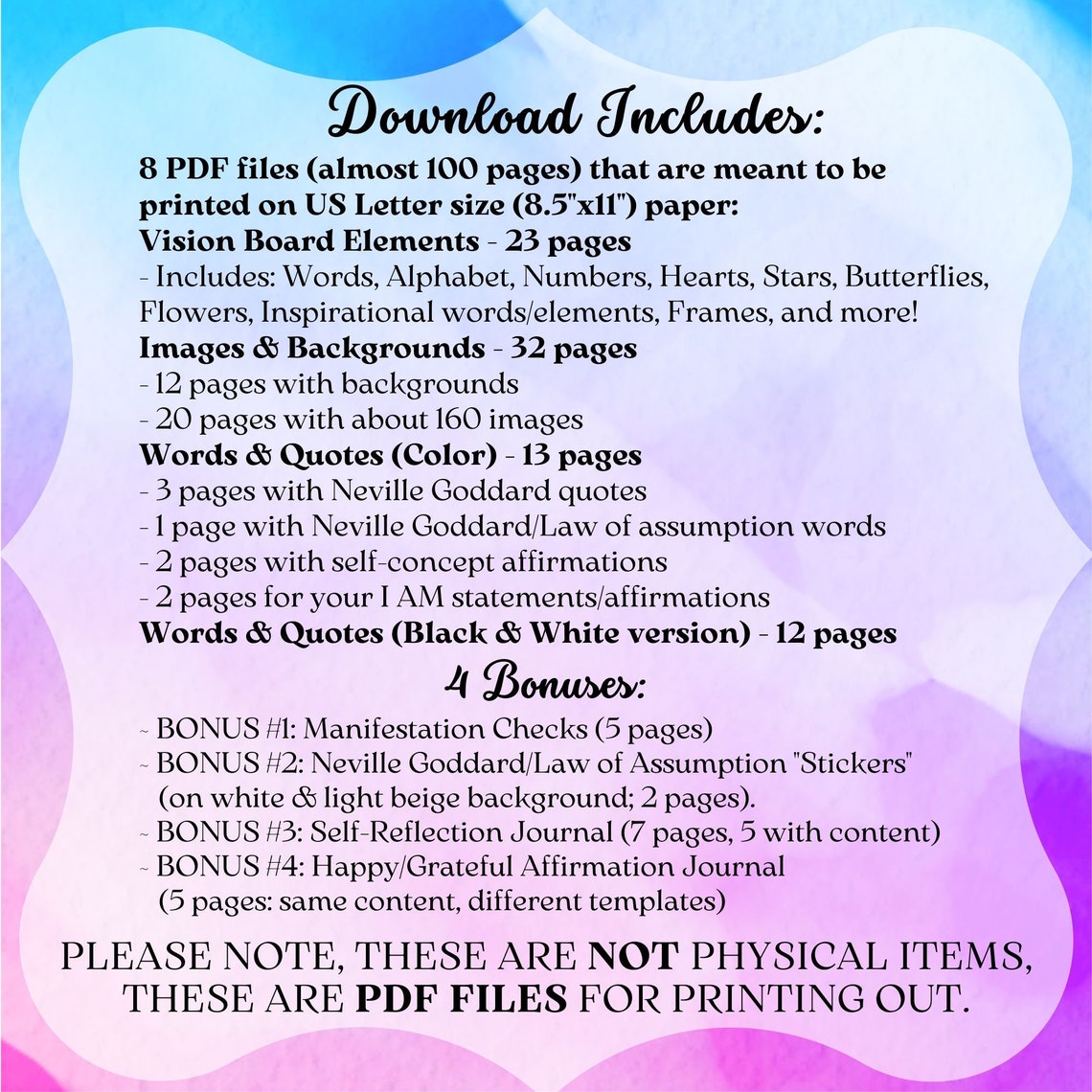 Download Includes:

8 PDF files (almost 100 pages) that are meant to be printed on US Letter size (8.5"x11") paper:
Vision Board Elements - 23 pages
- Includes: Words, Alphabet, Numbers, Hearts, Stars, Butterflies, Flowers, Inspirational words/elements, Frames, and more!
Images & Backgrounds - 32 pages
- 12 pages with backgrounds
- 20 pages with about 160 images
Words & Quotes (Color) - 13 pages
- 3 pages with Neville Goddard quotes
- 1 page with Neville Goddard/Law of assumption words
- 2 pages with self-concept affirmations
- 2 pages for your I AM statements/affirmations
Words & Quotes (Black & White version) - 12 pages

4 Bonuses:

~ BONUS #1: Manifestation Checks (5 pages)
~ BONUS #2: Neville Goddard/Law of Assumption "Stickers" (on white & light beige background; 2 pages).
~ BONUS #3: Self-Reflection Journal (7 pages, 5 with content)
~ BONUS #4: Happy/Grateful Affirmation Journal (5 pages: same content, different templates)

PLEASE NOTE, THESE ARE NOT PHYSICAL ITEMS, THESE ARE PDF FILES FOR PRINTING OUT.